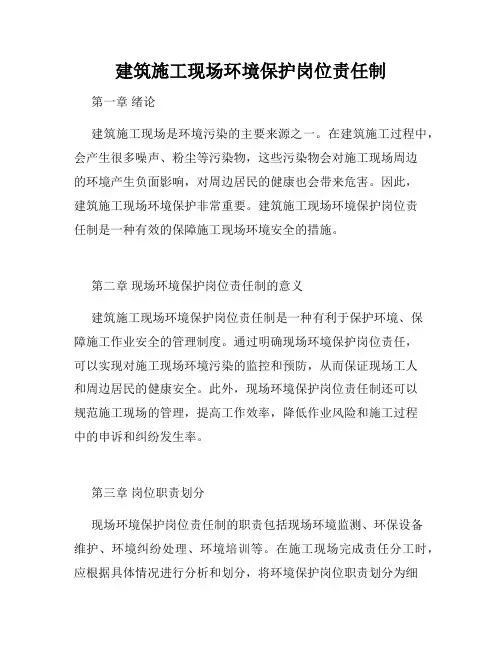 建筑施工现场环境保护岗位责任制

第一章 绪论

建筑施工现场是环境污染的主要来源之一。在建筑施工过程中，会产生很多噪声、粉尘等污染物，这些污染物会对施工现场周边的环境产生负面影响，对周边居民的健康也会带来危害。因此，建筑施工现场环境保护非常重要。建筑施工现场环境保护岗位责任制是一种有效的保障施工现场环境安全的措施。

第二章 现场环境保护岗位责任制的意义

建筑施工现场环境保护岗位责任制是一种有利于保护环境、保障施工作业安全的管理制度。通过明确现场环境保护岗位责任，可以实现对施工现场环境污染的监控和预防，从而保证现场工人和周边居民的健康安全。此外，现场环境保护岗位责任制还可以规范施工现场的管理，提高工作效率，降低作业风险和施工过程中的申诉和纠纷发生率。

第三章 岗位职责划分

现场环境保护岗位责任制的职责包括现场环境监测、环保设备维护、环境纠纷处理、环境培训等。在施工现场完成责任分工时，应根据具体情况进行分析和划分，将环境保护岗位职责划分为细